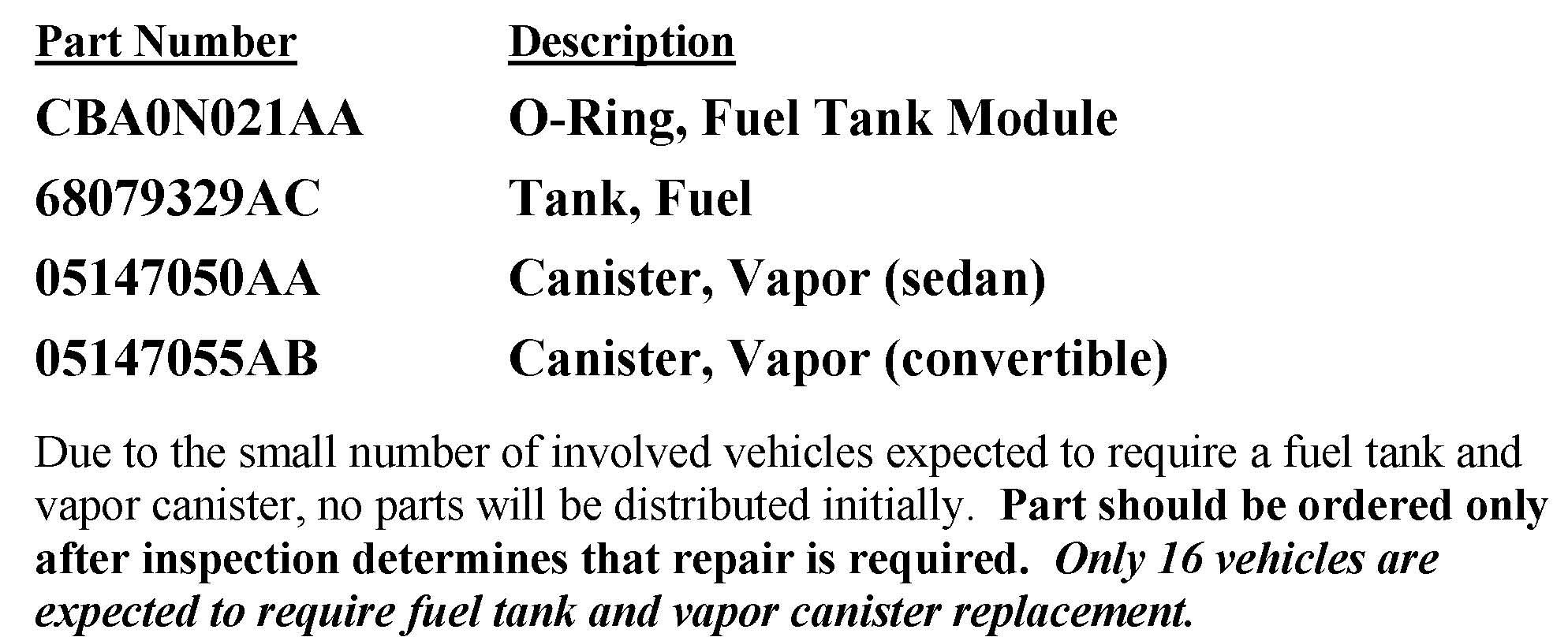 | Part Number | Description |
|---|---|
| CBA0N021AA | O-Ring, Fuel Tank Module |
| 68079329AC | Tank, Fuel |
| 05147050AA | Canister, Vapor (sedan) |
| 05147055AB | Canister, Vapor (convertible) |

Due to the small number of involved vehicles expected to require a fuel tank and vapor canister, no parts will be distributed initially. Part should be ordered only after inspection determines that repair is required. Only 16 vehicles are expected to require fuel tank and vapor canister replacement.